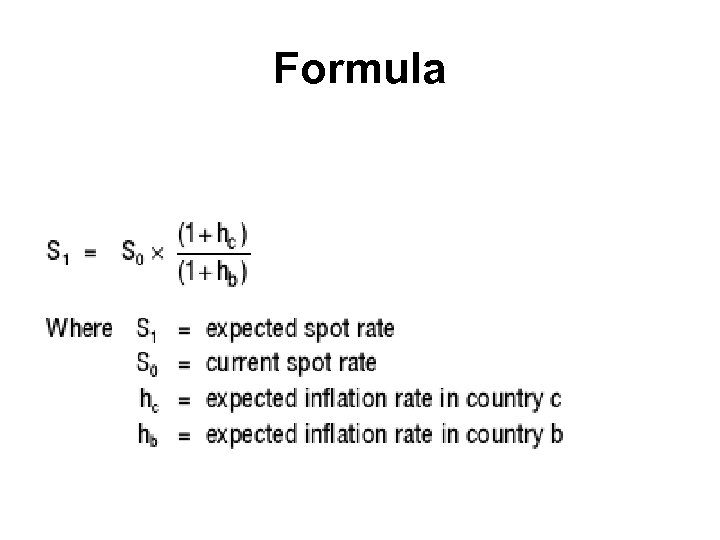 Formula

$S_1 = S_0 \times \frac{(1+h_c)}{(1+h_b)}$

Where $S_1$ = expected spot rate
$S_0$ = current spot rate
$h_c$ = expected inflation rate in country c
$h_b$ = expected inflation rate in country b